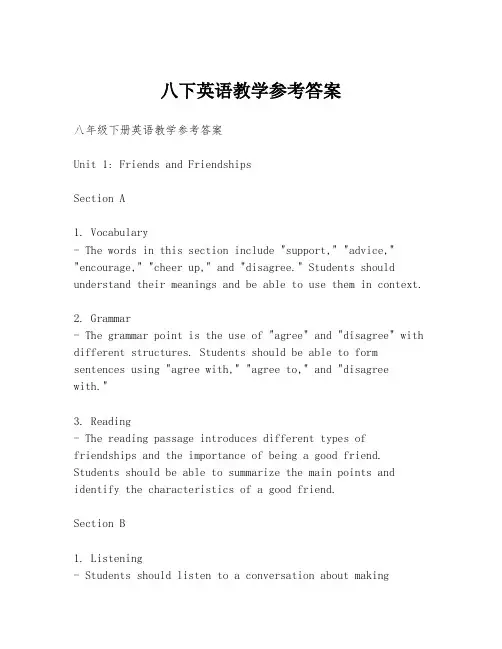 八下英语教学参考答案

八年级下册英语教学参考答案

Unit 1: Friends and Friendships

Section A

1. Vocabulary
- The words in this section include "support," "advice," "encourage," "cheer up," and "disagree." Students should understand their meanings and be able to use them in context.

2. Grammar
- The grammar point is the use of "agree" and "disagree" with different structures. Students should be able to form sentences using "agree with," "agree to," and "disagree with."

3. Reading
- The reading passage introduces different types of friendships and the importance of being a good friend. Students should be able to summarize the main points and identify the characteristics of a good friend.

Section B

1. Listening
- Students should listen to a conversation about making